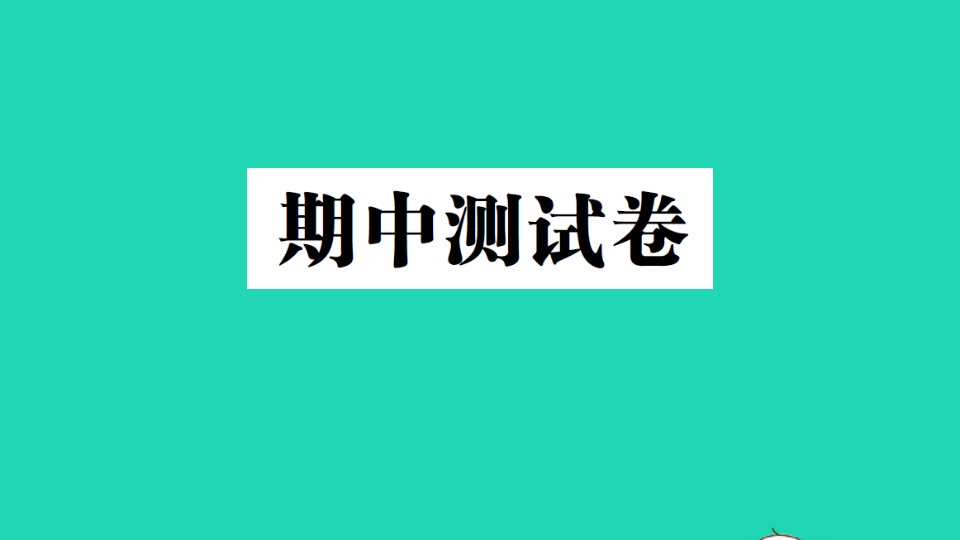 期中测试卷